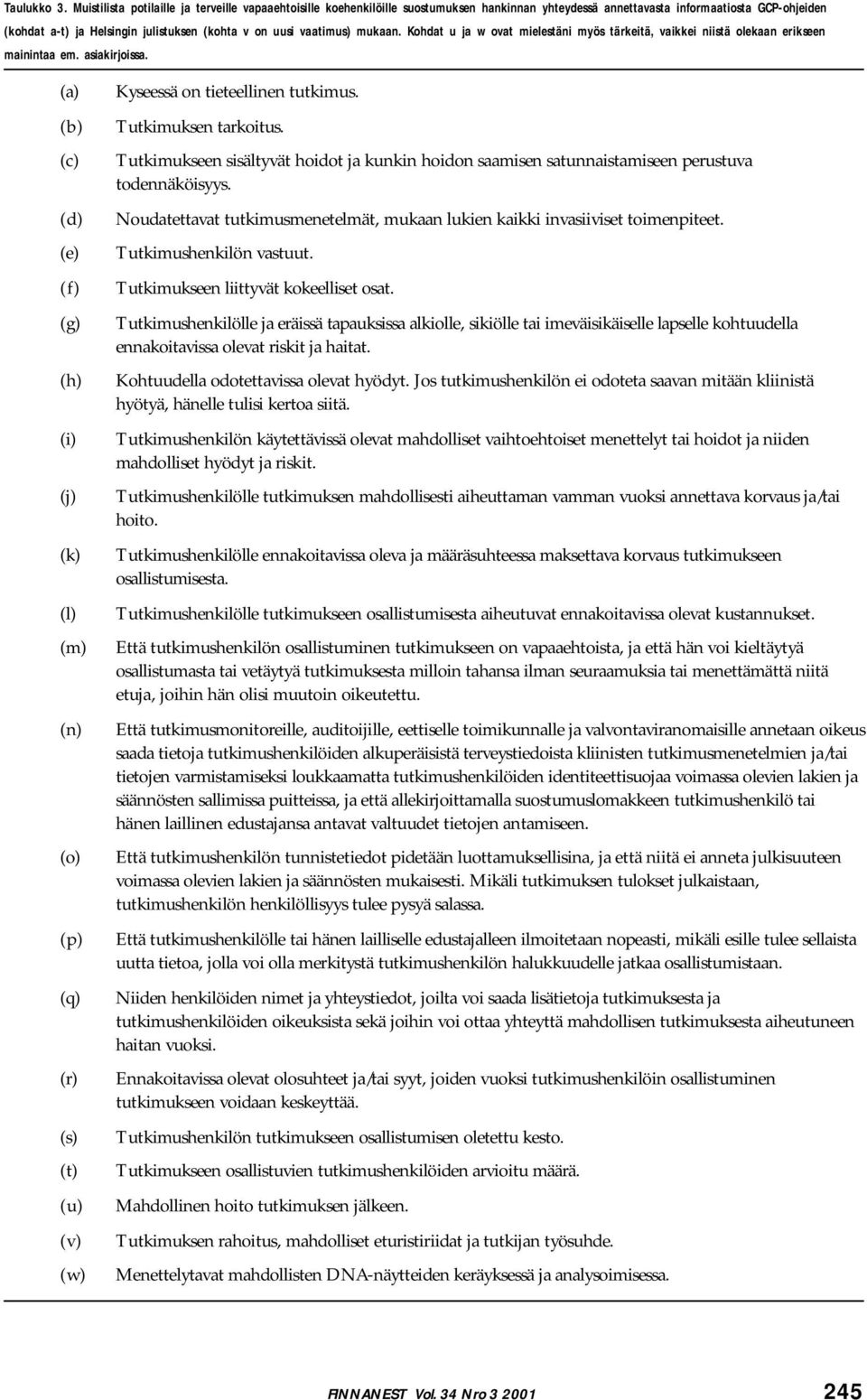 Taulukko 3. Muistilista potilaille ja terveille vapaaehtoisille koehenkilöille suostumuksen hankinnan yhteydessä annettavasta informaatiosta GCP-ohjeiden (kohdat a-t) ja Helsingin julistuksen (kohta v on uusi vaatimus) mukaan. Kohdat u ja w ovat mielestäni myös tärkeitä, vaikkei niistä olekaan erikseen mainintaa em. asiakirjoissa.

(a) Kyseessä on tieteellinen tutkimus.

(b) Tutkimuksen tarkoitus.

(c) Tutkimukseen sisältyvät hoidot ja kunkin hoidon saamisen satunnaistamiseen perustuva todennäköisyys.

(d) Noudatettavat tutkimusmenetelmät, mukaan lukien kaikki invasiiviset toimenpiteet.

(e) Tutkimushenkilön vastuut.

(f) Tutkimukseen liittyvät kokeelliset osat.

(g) Tutkimushenkilölle ja eräissä tapauksissa alkiolle, sikiölle tai imeväisikäiselle lapselle kohtuudella ennakoitavissa olevat riskit ja haitat.

(h) Kohtuudella odotettavissa olevat hyödyt. Jos tutkimushenkilön ei odoteta saavan mitään kliinistä hyötyä, hänelle tulisi kertoa siitä.

(i) Tutkimushenkilön käytettävissä olevat mahdolliset vaihtoehtoiset menettelyt tai hoidot ja niiden mahdolliset hyödyt ja riskit.

(j) Tutkimushenkilölle tutkimuksen mahdollisesti aiheuttaman vamman vuoksi annettava korvaus ja/tai hoito.

(k) Tutkimushenkilölle ennakoitavissa oleva ja määräsuhteessa maksettava korvaus tutkimukseen osallistumisesta.

(l) Tutkimushenkilölle tutkimukseen osallistumisesta aiheutuvat ennakoitavissa olevat kustannukset.

(m) Että tutkimushenkilön osallistuminen tutkimukseen on vapaaehtoista, ja että hän voi kieltäytyä osallistumasta tai vetäytyä tutkimuksesta milloin tahansa ilman seuraamuksia tai menettämättä niitä etuja, joihin hän olisi muutoin oikeutettu.

(n) Että tutkimusmonitoreille, auditoijille, eettiselle toimikunnalle ja valvontaviranomaisille annetaan oikeus saada tietoja tutkimushenkilöiden alkuperäisistä terveystiedoista kliinisten tutkimusmenetelmien ja/tai tietojen varmistamiseksi loukkaamatta tutkimushenkilöiden identiteettisuojaa voimassa olevien lakien ja säännösten sallimissa puitteissa, ja että allekirjoittamalla suostumuslomakkeen tutkimushenkilö tai hänen laillinen edustajansa antavat valtuudet tietojen antamiseen.

(o) Että tutkimushenkilön tunnistetiedot pidetään luottamuksellisina, ja että niitä ei anneta julkisuuteen voimassa olevien lakien ja säännösten mukaisesti. Mikäli tutkimuksen tulokset julkaistaan, tutkimushenkilön henkilöllisyys tulee pysyä salassa.

(p) Että tutkimushenkilölle tai hänen lailliselle edustajalleen ilmoitetaan nopeasti, mikäli esille tulee sellaista uutta tietoa, jolla voi olla merkitystä tutkimushenkilön halukkuudelle jatkaa osallistumistaan.

(q) Niiden henkilöiden nimet ja yhteystiedot, joilta voi saada lisätietoja tutkimuksesta ja tutkimushenkilöiden oikeuksista sekä joihin voi ottaa yhteyttä mahdollisen tutkimuksesta aiheutuneen haitan vuoksi.

(r) Ennakoitavissa olevat olosuhteet ja/tai syyt, joiden vuoksi tutkimushenkilöin osallistuminen tutkimukseen voidaan keskeyttää.

(s) Tutkimushenkilön tutkimukseen osallistumisen oletettu kesto.

(t) Tutkimukseen osallistuvien tutkimushenkilöiden arvioitu määrä.

(u) Mahdollinen hoito tutkimuksen jälkeen.

(v) Tutkimuksen rahoitus, mahdolliset eturistiriidat ja tutkijan työsuhde.

(w) Menettelytavat mahdollisten DNA-näytteiden keräyksessä ja analysoimisessa.

FINNANEST Vol. 34 Nro 3 2001 245